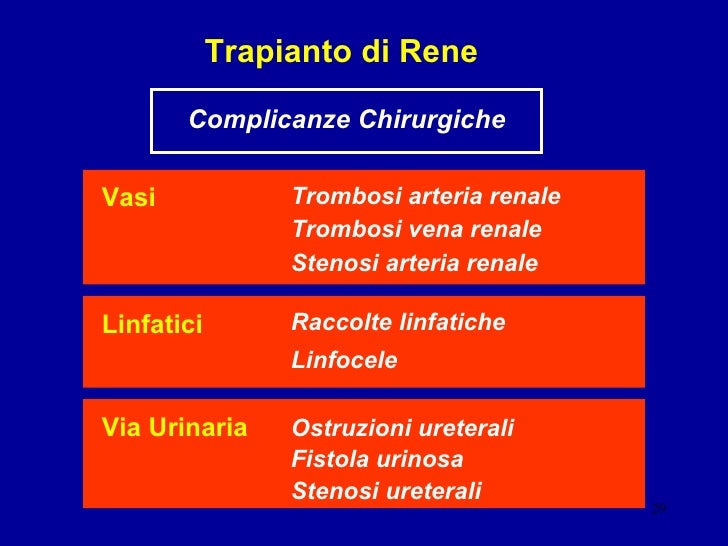 Trapianto di Rene

Complicanze Chirurgiche

Vasi
Trombosi arteria renale
Trombosi vena renale
Stenosi arteria renale

Linfatici
Raccolte linfatiche
Linfocele

Via Urinaria
Ostruzioni ureterali
Fistola urinosa
Stenosi ureterali

29